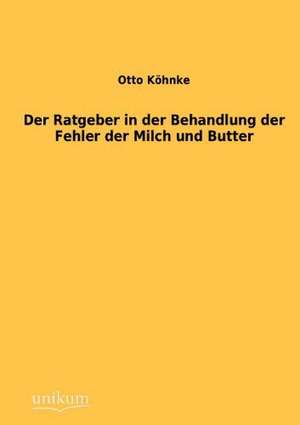 Otto Köhnke

Der Ratgeber in der Behandlung der Fehler der Milch und Butter

unikum